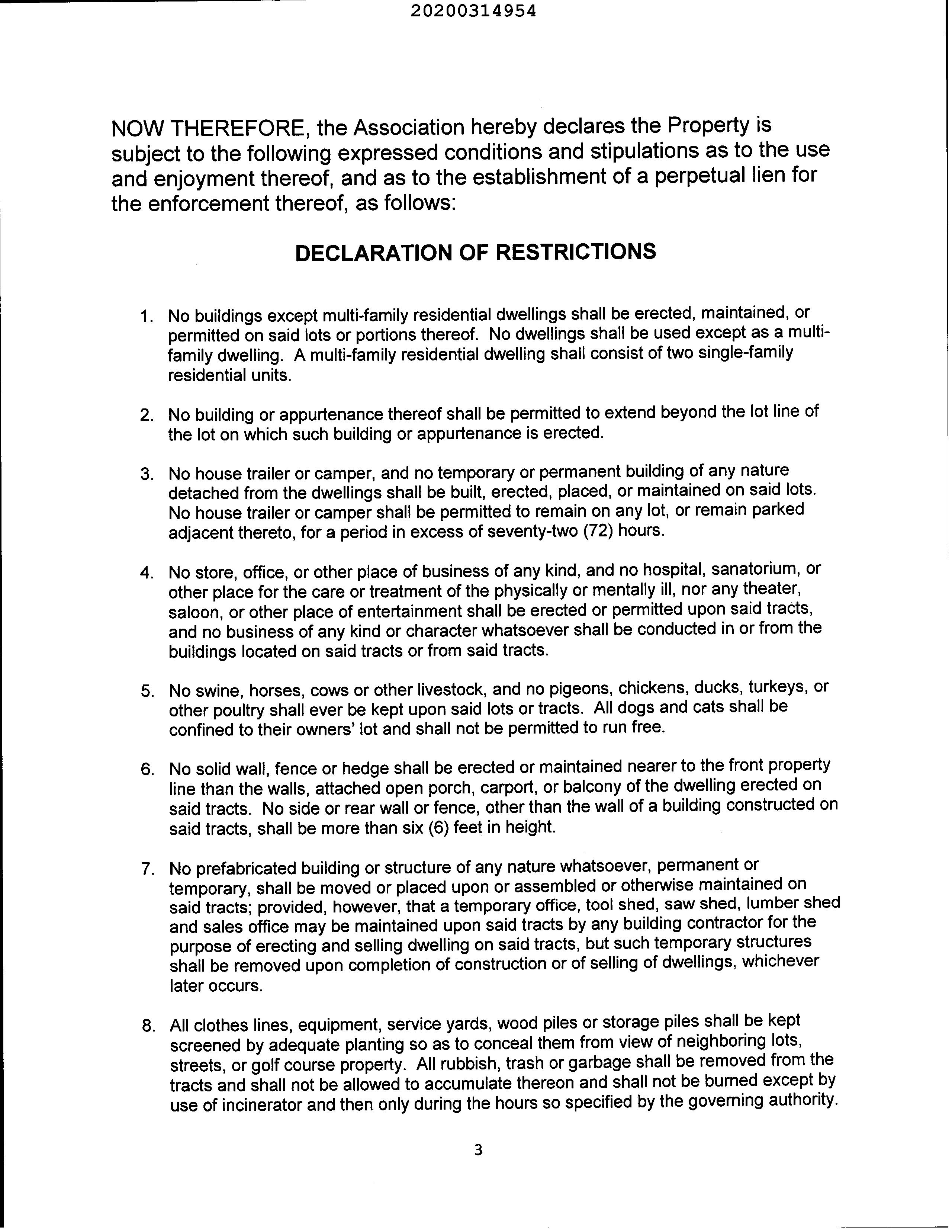 20200314954

NOW THEREFORE, the Association hereby declares the Property is subject to the following expressed conditions and stipulations as to the use and enjoyment thereof, and as to the establishment of a perpetual lien for the enforcement thereof, as follows:

DECLARATION OF RESTRICTIONS

1. No buildings except multi-family residential dwellings shall be erected, maintained, or permitted on said lots or portions thereof. No dwellings shall be used except as a multi-family dwelling. A multi-family residential dwelling shall consist of two single-family residential units.

2. No building or appurtenance thereof shall be permitted to extend beyond the lot line of the lot on which such building or appurtenance is erected.

3. No house trailer or camper, and no temporary or permanent building of any nature detached from the dwellings shall be built, erected, placed, or maintained on said lots. No house trailer or camper shall be permitted to remain on any lot, or remain parked adjacent thereto, for a period in excess of seventy-two (72) hours.

4. No store, office, or other place of business of any kind, and no hospital, sanatorium, or other place for the care or treatment of the physically or mentally ill, nor any theater, saloon, or other place of entertainment shall be erected or permitted upon said tracts, and no business of any kind or character whatsoever shall be conducted in or from the buildings located on said tracts or from said tracts.

5. No swine, horses, cows or other livestock, and no pigeons, chickens, ducks, turkeys, or other poultry shall ever be kept upon said lots or tracts. All dogs and cats shall be confined to their owners' lot and shall not be permitted to run free.

6. No solid wall, fence or hedge shall be erected or maintained nearer to the front property line than the walls, attached open porch, carport, or balcony of the dwelling erected on said tracts. No side or rear wall or fence, other than the wall of a building constructed on said tracts, shall be more than six (6) feet in height.

7. No prefabricated building or structure of any nature whatsoever, permanent or temporary, shall be moved or placed upon or assembled or otherwise maintained on said tracts; provided, however, that a temporary office, tool shed, saw shed, lumber shed and sales office may be maintained upon said tracts by any building contractor for the purpose of erecting and selling dwelling on said tracts, but such temporary structures shall be removed upon completion of construction or of selling of dwellings, whichever later occurs.

8. All clothes lines, equipment, service yards, wood piles or storage piles shall be kept screened by adequate planting so as to conceal them from view of neighboring lots, streets, or golf course property. All rubbish, trash or garbage shall be removed from the tracts and shall not be allowed to accumulate thereon and shall not be burned except by use of incinerator and then only during the hours so specified by the governing authority.

3